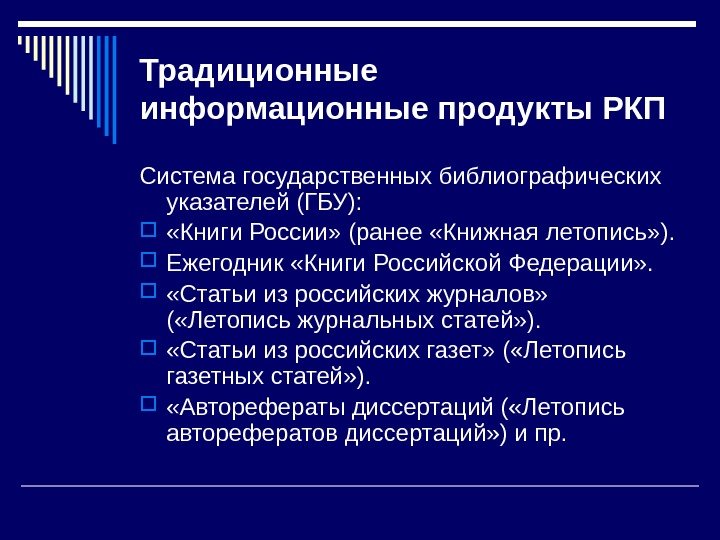 Традиционные информационные продукты РКП

Система государственных библиографических указателей (ГБУ):

«Книги России» (ранее «Книжная летопись»).

Ежегодник «Книги Российской Федерации».

«Статьи из российских журналов» («Летопись журнальных статей»).

«Статьи из российских газет» («Летопись газетных статей»).

«Авторефераты диссертаций («Летопись авторефератов диссертаций») и пр.